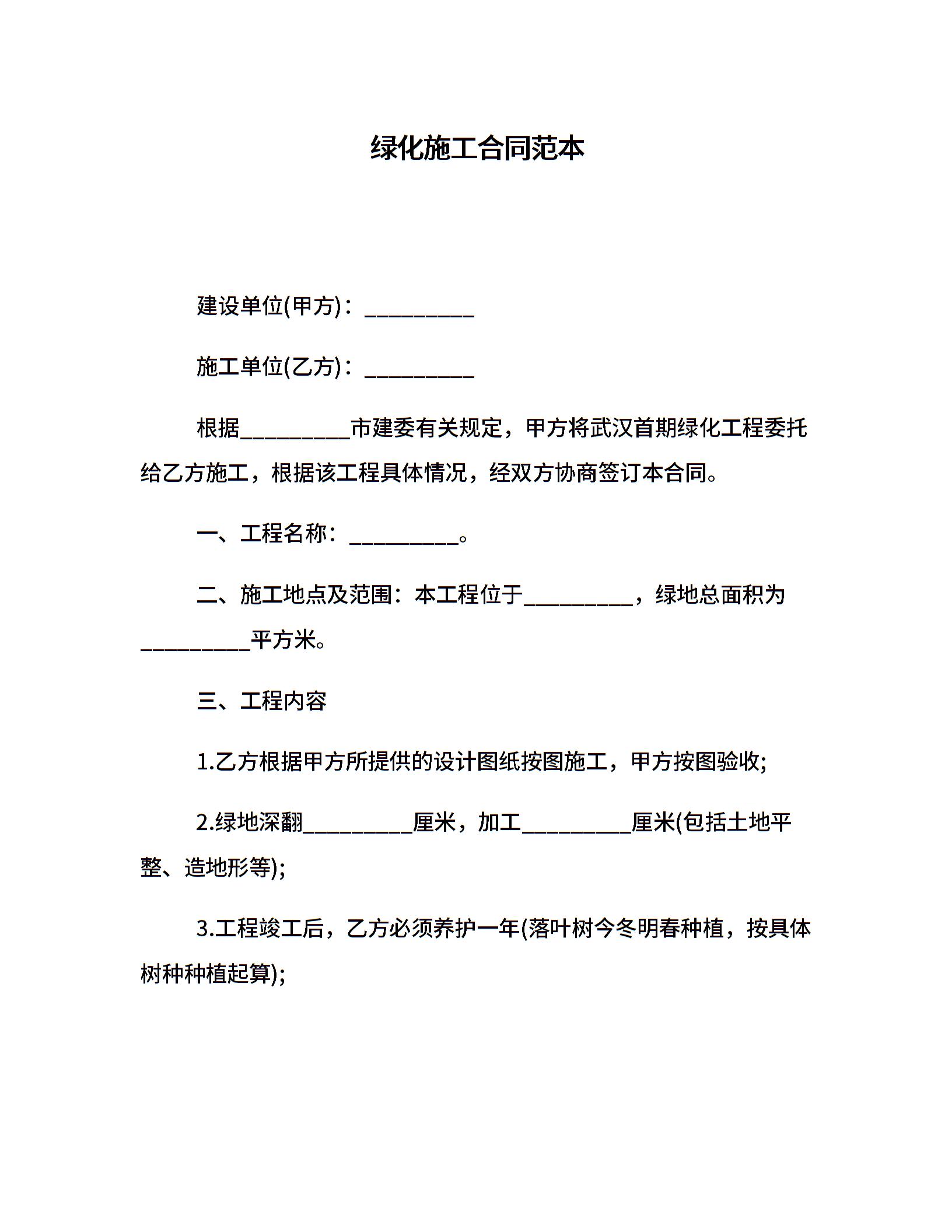 绿化施工合同范本

建设单位(甲方)：__________

施工单位(乙方)：__________

根据__________市建委有关规定，甲方将武汉首期绿化工程委托给乙方施工，根据该工程具体情况，经双方协商签订本合同。

一、工程名称：__________。

二、施工地点及范围：本工程位于__________，绿地总面积为__________平方米。

三、工程内容

1.乙方根据甲方所提供的设计图纸按图施工，甲方按图验收;

2.绿地深翻__________厘米，加工__________厘米(包括土地平整、造地形等);

3.工程竣工后，乙方必须养护一年(落叶树今冬明春种植，按具体树种种植起算);